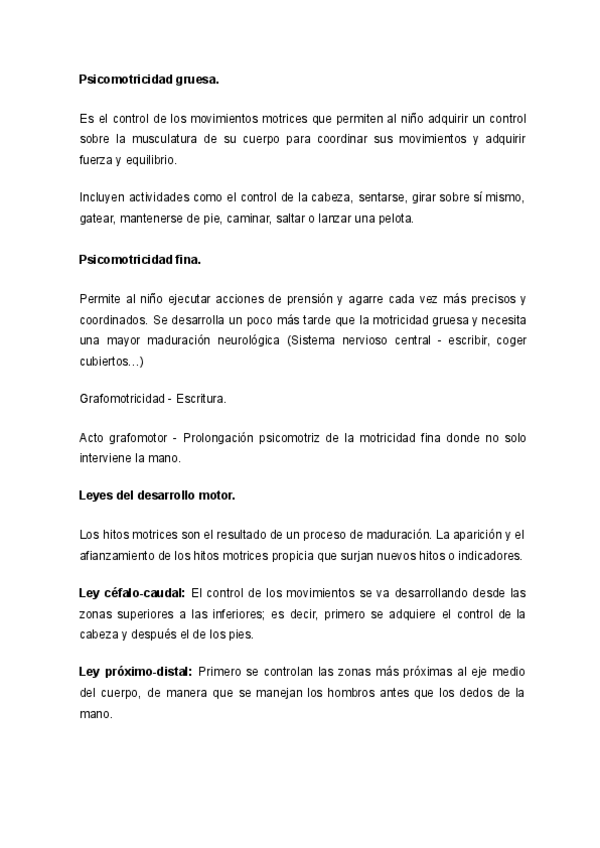 Psicomotricidad gruesa.

Es el control de los movimientos motrices que permiten al niño adquirir un control sobre la musculatura de su cuerpo para coordinar sus movimientos y adquirir fuerza y equilibrio.

Incluyen actividades como el control de la cabeza, sentarse, girar sobre sí mismo, gatear, mantenerse de pie, caminar, saltar o lanzar una pelota.

Psicomotricidad fina.

Permite al niño ejecutar acciones de prensión y agarre cada vez más precisos y coordinados. Se desarrolla un poco más tarde que la motricidad gruesa y necesita una mayor maduración neurológica (Sistema nervioso central - escribir, coger cubiertos…)

Grafomotricidad - Escritura.

Acto grafomotor - Prolongación psicomotriz de la motricidad fina donde no solo interviene la mano.

Leyes del desarrollo motor.

Los hitos motrices son el resultado de un proceso de maduración. La aparición y el afianzamiento de los hitos motrices propicia que surjan nuevos hitos o indicadores.

Ley céfalo-caudal: El control de los movimientos se va desarrollando desde las zonas superiores a las inferiores; es decir, primero se adquiere el control de la cabeza y después el de los pies.

Ley próximo-distal: Primero se controlan las zonas más próximas al eje medio del cuerpo, de manera que se manejan los hombros antes que los dedos de la mano.